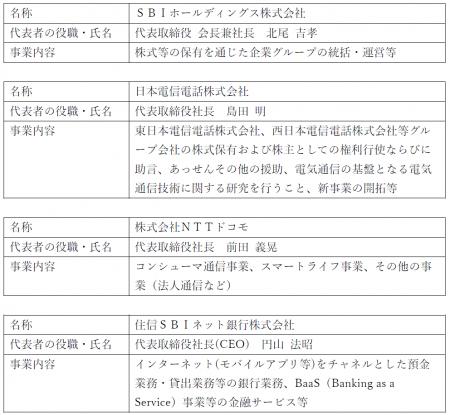 | 名称 | ＳＢＩホールディングス株式会社 |
|---|---|
| 代表者の役職・氏名 | 代表取締役 会長兼社長　北尾 吉孝 |
| 事業内容 | 株式等の保有を通じた企業グループの統括・運営等 |

| 名称 | 日本電信電話株式会社 |
|---|---|
| 代表者の役職・氏名 | 代表取締役社長　島田 明 |
| 事業内容 | 東日本電信電話株式会社、西日本電信電話株式会社等グループ会社の株式保有および株主としての権利行使ならびに助言、あっせんその他の援助、電気通信の基盤となる電気通信技術に関する研究を行うこと、新事業の開拓等 |

| 名称 | 株式会社ＮＴＴドコモ |
|---|---|
| 代表者の役職・氏名 | 代表取締役社長　前田 義晃 |
| 事業内容 | コンシューマ通信事業、スマートライフ事業、その他の事業（法人通信など） |

| 名称 | 住信ＳＢＩネット銀行株式会社 |
|---|---|
| 代表者の役職・氏名 | 代表取締役社長(CEO)　円山 法昭 |
| 事業内容 | インターネット(モバイルアプリ等)をチャネルとした預金業務・貸出業務等の銀行業務、BaaS（Banking as a Service）事業等の金融サービス等 |